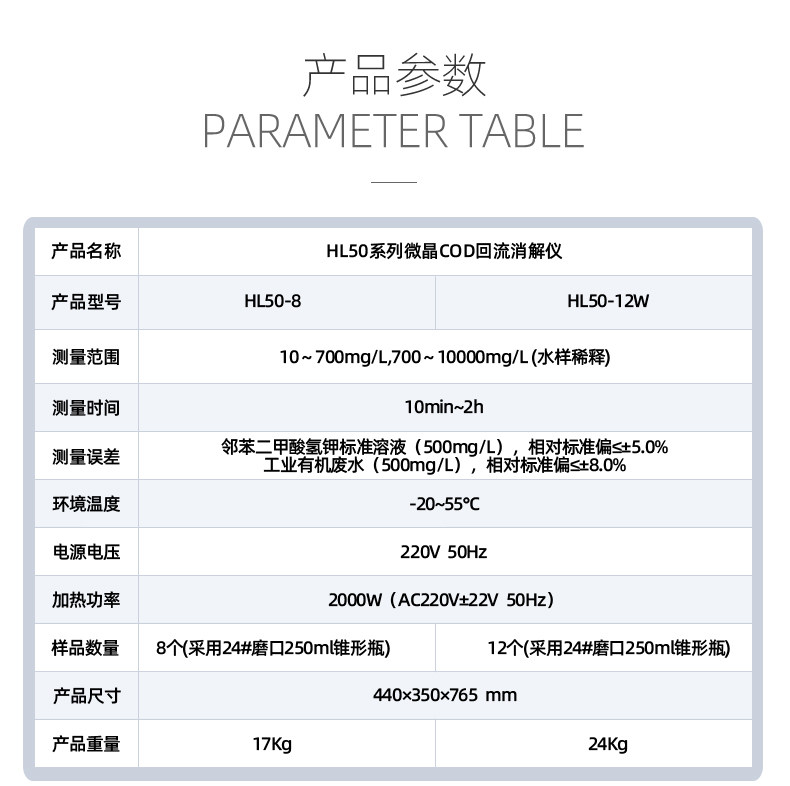 产品参数
PARAMETER TABLE

| 产品名称 | HL50系列微晶COD回流消解仪 | |
|---|---|---|
| 产品型号 | HL50-8 | HL50-12W |
| 测量范围 | 10～700mg/L,700～10000mg/L (水样稀释) | |
| 测量时间 | 10min~2h | |
| 测量误差 | 邻苯二甲酸氢钾标准溶液（500mg/L），相对标准偏≤±5.0% 工业有机废水（500mg/L），相对标准偏≤±8.0% | |
| 环境温度 | -20~55℃ | |
| 电源电压 | 220V 50Hz | |
| 加热功率 | 2000W（AC220V±22V 50Hz） | |
| 样品数量 | 8个(采用24#磨口250ml锥形瓶) | 12个(采用24#磨口250ml锥形瓶) |
| 产品尺寸 | 440×350×765 mm | |
| 产品重量 | 17Kg | 24Kg |